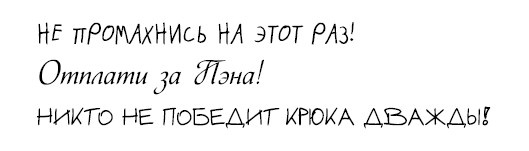 НЕ ПРОМАХНИСЬ НА ЭТОТ РАЗ!

Отплати за Пэна!

НИКТО НЕ ПОБЕДИТ КРЮКА ДВАЖДЫ!